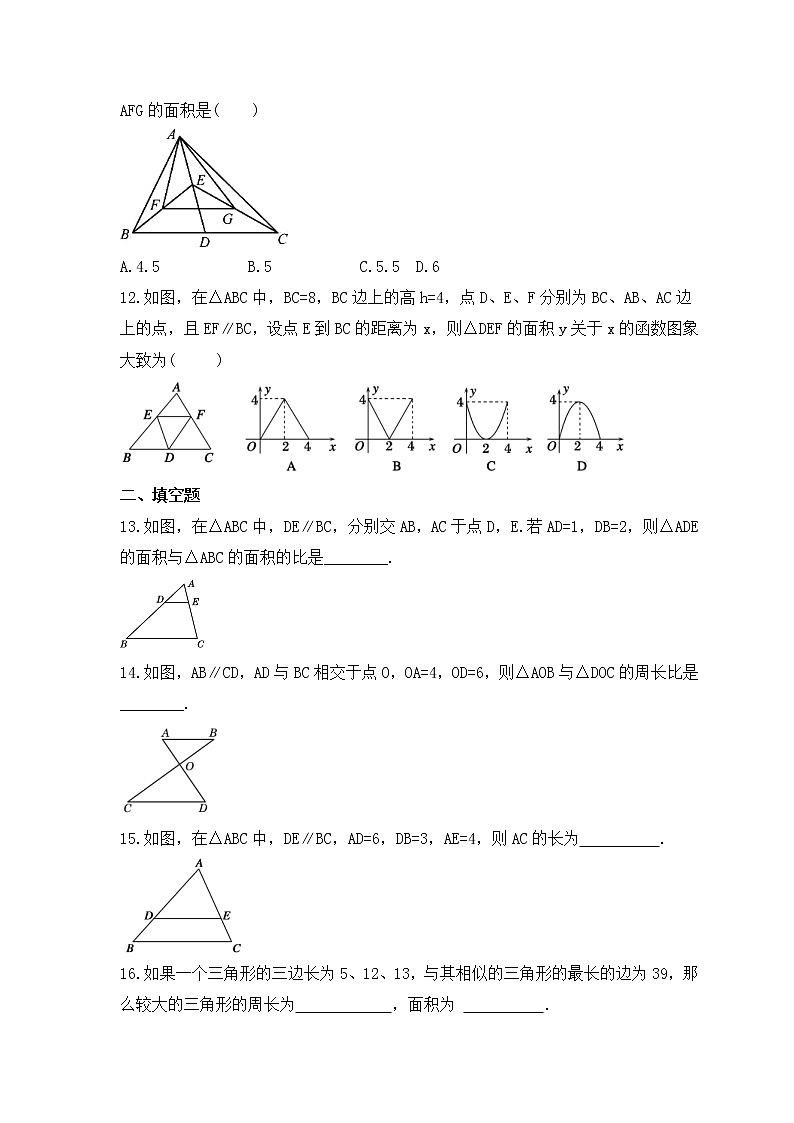 AFG 的面积是(　　)

A
E
F
G
B
D
C

A.4.5　　B.5　　C.5.5　D.6

12.如图，在△ABC 中，BC=8，BC 边上的高 h=4，点 D、E、F 分别为 BC、AB、AC 边上的点，且 EF∥BC，设点 E 到 BC 的距离为 x，则△DEF 的面积 y 关于 x 的函数图象大致为(　　)

A
E
F
B
D
C

y 4 O 2 4 x A
y 4 O 2 4 x B
y 4 O 2 4 x C
y 4 O 2 4 x D

二、填空题

13.如图，在△ABC 中，DE∥BC，分别交 AB，AC 于点 D，E.若 AD=1，DB=2，则△ADE 的面积与△ABC 的面积的比是________.

A
D
E
B
C

14.如图，AB∥CD，AD 与 BC 相交于点 O，OA=4，OD=6，则△AOB 与△DOC 的周长比是________.

A
B
O
C
D

15.如图，在△ABC 中，DE∥BC，AD=6，DB=3，AE=4，则 AC 的长为__________.

A
D
E
B
C

16.如果一个三角形的三边长为 5、12、13，与其相似的三角形的最长的边为 39，那么较大的三角形的周长为____________，面积为 __________.